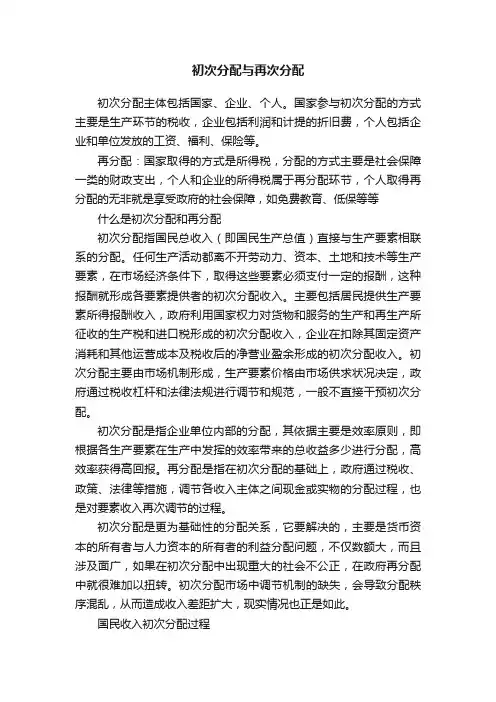 初次分配与再次分配

初次分配主体包括国家、企业、个人。国家参与初次分配的方式主要是生产环节的税收，企业包括利润和计提的折旧费，个人包括企业和单位发放的工资、福利、保险等。

再分配：国家取得的方式是所得税，分配的方式主要是社会保障一类的财政支出，个人和企业的所得税属于再分配环节，个人取得再分配的无非就是享受政府的社会保障，如免费教育、低保等等

什么是初次分配和再分配

初次分配指国民总收入（即国民生产总值）直接与生产要素相联系的分配。任何生产活动都离不开劳动力、资本、土地和技术等生产要素，在市场经济条件下，取得这些要素必须支付一定的报酬，这种报酬就形成各要素提供者的初次分配收入。主要包括居民提供生产要素所得报酬收入，政府利用国家权力对货物和服务的生产和再生产所征收的生产税和进口税形成的初次分配收入，企业在扣除其固定资产消耗和其他运营成本及税收后的净营业盈余形成的初次分配收入。初次分配主要由市场机制形成，生产要素价格由市场供求状况决定，政府通过税收杠杆和法律法规进行调节和规范，一般不直接干预初次分配。

初次分配是指企业单位内部的分配，其依据主要是效率原则，即根据各生产要素在生产中发挥的效率带来的总收益多少进行分配，高效率获得高回报。再分配是指在初次分配的基础上，政府通过税收、政策、法律等措施，调节各收入主体之间现金或实物的分配过程，也是对要素收入再次调节的过程。

初次分配是更为基础性的分配关系，它要解决的，主要是货币资本的所有者与人力资本的所有者的利益分配问题，不仅数额大，而且涉及面广，如果在初次分配中出现重大的社会不公正，在政府再分配中就很难加以扭转。初次分配市场中调节机制的缺失，会导致分配秩序混乱，从而造成收入差距扩大，现实情况也正是如此。

国民收入初次分配过程